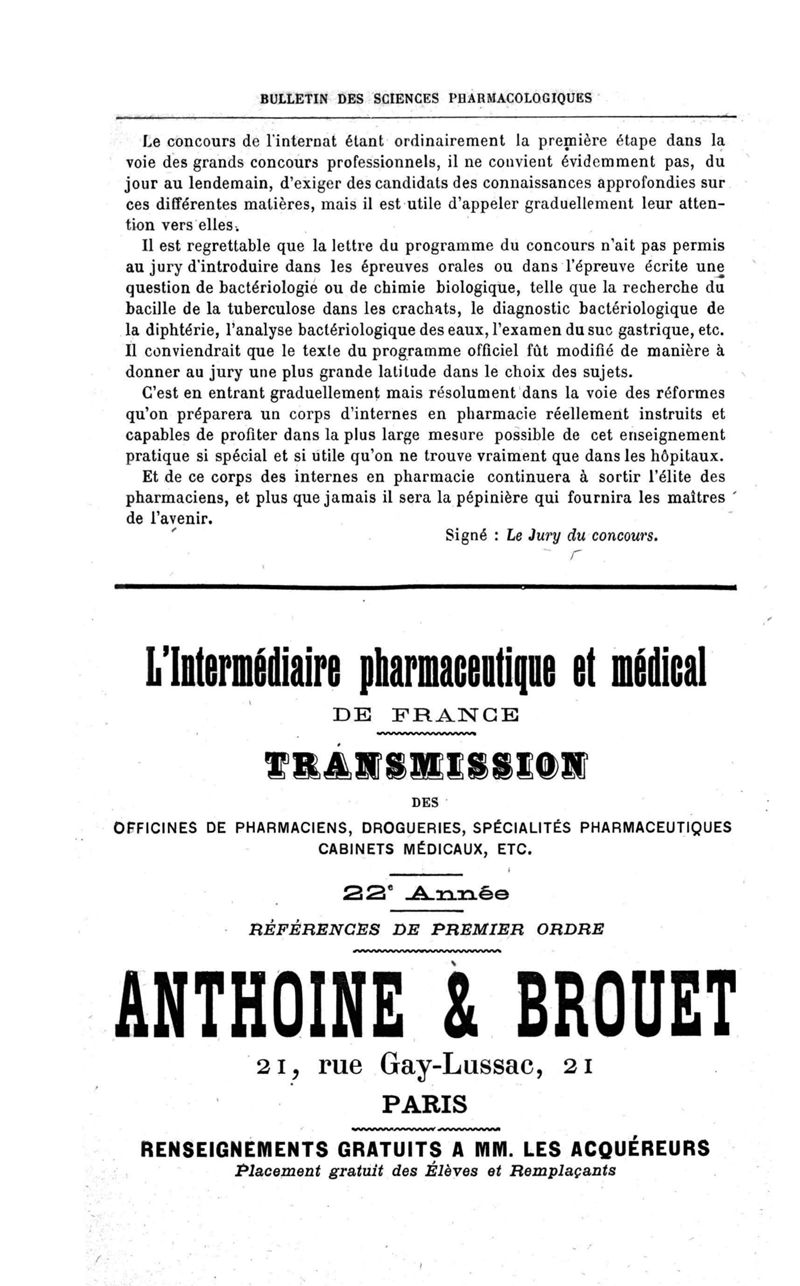 BULLETIN DES SCIENCES PHARMACOLOGIQUES

Le concours de l'internat étant ordinairement la première étape dans la voie des grands concours professionnels, il ne convient évidemment pas, du jour au lendemain, d'exiger des candidats des connaissances approfondies sur ces différentes matières, mais il est utile d'appeler graduellement leur attention vers elles.

Il est regrettable que la lettre du programme du concours n'ait pas permis au jury d'introduire dans les épreuves orales ou dans l'épreuve écrite une question de bactériologie ou de chimie biologique, telle que la recherche du bacille de la tuberculose dans les crachats, le diagnostic bactériologique de la diphtérie, l'analyse bactériologique des eaux, l'examen du suc gastrique, etc. Il conviendrait que le texte du programme officiel fût modifié de manière à donner au jury une plus grande latitude dans le choix des sujets.

C'est en entrant graduellement mais résolument dans la voie des réformes qu'on préparera un corps d'internes en pharmacie réellement instruits et capables de profiter dans la plus large mesure possible de cet enseignement pratique si spécial et si utile qu'on ne trouve vraiment que dans les hôpitaux.

Et de ce corps des internes en pharmacie continuera à sortir l'élite des pharmaciens, et plus que jamais il sera la pépinière qui fournira les maîtres de l'avenir.

Signé : Le Jury du concours.

L'Intermédiaire pharmaceutique et médical

DE FRANCE

TRANSMISSION

DES

OFFICINES DE PHARMACIENS, DROGUERIES, SPÉCIALITÉS PHARMACEUTIQUES CABINETS MÉDICAUX, ETC.

22e Année

RÉFÉRENCES DE PREMIER ORDRE

ANTHOINE & BROUET

21, rue Gay-Lussac, 21

PARIS

RENSEIGNEMENTS GRATUITS A MM. LES ACQUÉREURS

Placement gratuit des Élèves et Remplaçants